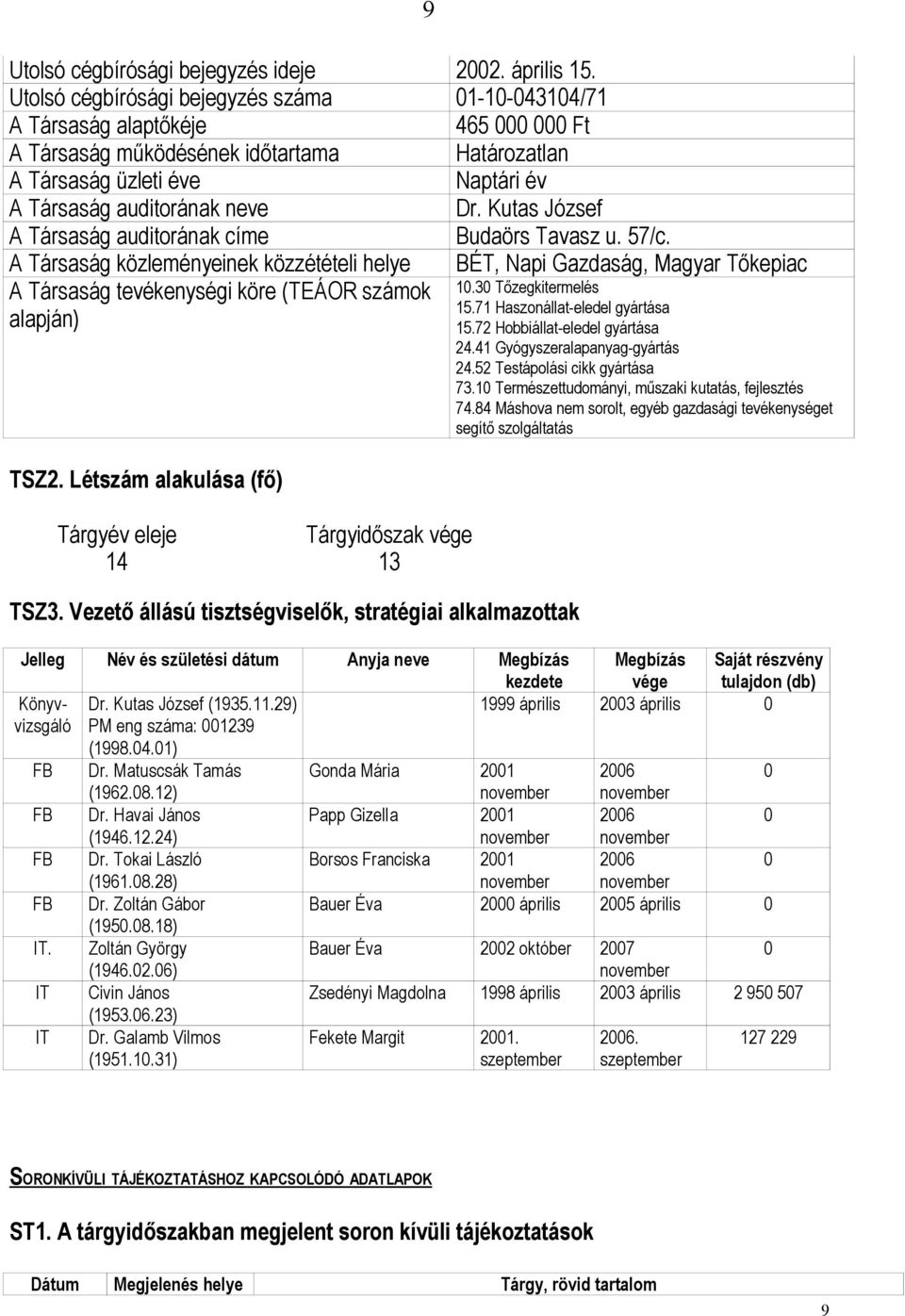 9

| | |
|---|---|
| Utolsó cégbírósági bejegyzés ideje | 2002. április 15. |
| Utolsó cégbírósági bejegyzés száma | 01-10-043104/71 |
| A Társaság alaptőkéje | 465 000 000 Ft |
| A Társaság működésének időtartama | Határozatlan |
| A Társaság üzleti éve | Naptári év |
| A Társaság auditorának neve | Dr. Kutas József |
| A Társaság auditorának címe | Budaörs Tavasz u. 57/c. |
| A Társaság közleményeinek közzétételi helye | BÉT, Napi Gazdaság, Magyar Tőkepiac |
| A Társaság tevékenységi köre (TEÁOR számok alapján) | 10.30 Tőzegkitermelés 15.71 Haszonállat-eledel gyártása 15.72 Hobbiállat-eledel gyártása 24.41 Gyógyszeralapanyag-gyártás 24.52 Testápolási cikk gyártása 73.10 Természettudományi, műszaki kutatás, fejlesztés 74.84 Máshova nem sorolt, egyéb gazdasági tevékenységet segítő szolgáltatás |

TSZ2. Létszám alakulása (fő)

| Tárgyév eleje | Tárgyidőszak vége |
|---|---|
| 14 | 13 |

TSZ3. Vezető állású tisztségviselők, stratégiai alkalmazottak

| Jelleg | Név és születési dátum | Anyja neve | Megbízás kezdete | Megbízás vége | Saját részvény tulajdon (db) |
|---|---|---|---|---|---|
| Könyvvizsgáló | Dr. Kutas József (1935.11.29) PM eng száma: 001239 (1998.04.01) | | 1999 április | 2003 április | 0 |
| FB | Dr. Matuscsák Tamás (1962.08.12) | Gonda Mária | 2001 november | 2006 november | 0 |
| FB | Dr. Havai János (1946.12.24) | Papp Gizella | 2001 november | 2006 november | 0 |
| FB | Dr. Tokai László (1961.08.28) | Borsos Franciska | 2001 november | 2006 november | 0 |
| FB | Dr. Zoltán Gábor (1950.08.18) | Bauer Éva | 2000 április | 2005 április | 0 |
| IT. | Zoltán György (1946.02.06) | Bauer Éva | 2002 október | 2007 november | 0 |
| IT | Civin János (1953.06.23) | Zsedényi Magdolna | 1998 április | 2003 április | 2 950 507 |
| IT | Dr. Galamb Vilmos (1951.10.31) | Fekete Margit | 2001. szeptember | 2006. szeptember | 127 229 |

SORONKÍVÜLI TÁJÉKOZTATÁSHOZ KAPCSOLÓDÓ ADATLAPOK

ST1. A tárgyidőszakban megjelent soron kívüli tájékoztatások

| Dátum | Megjelenés helye | Tárgy, rövid tartalom |
|---|---|---|

9